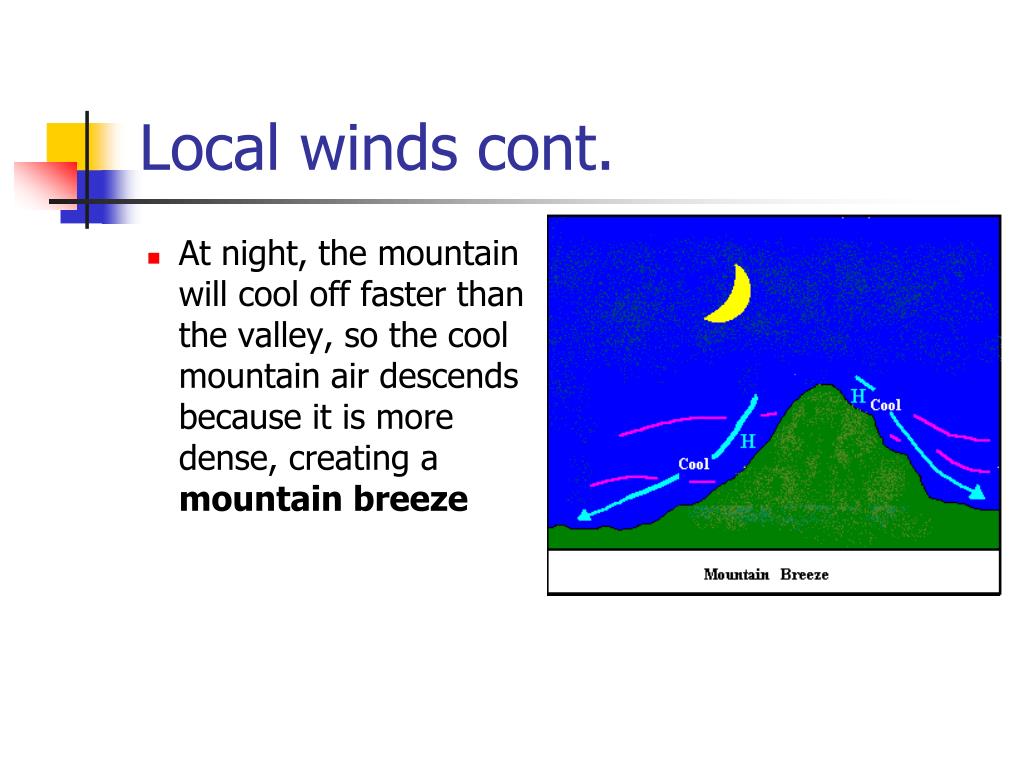 Local winds cont.

At night, the mountain will cool off faster than the valley, so the cool mountain air descends because it is more dense, creating a **mountain breeze**

H
Cool
H
Cool

Mountain Breeze